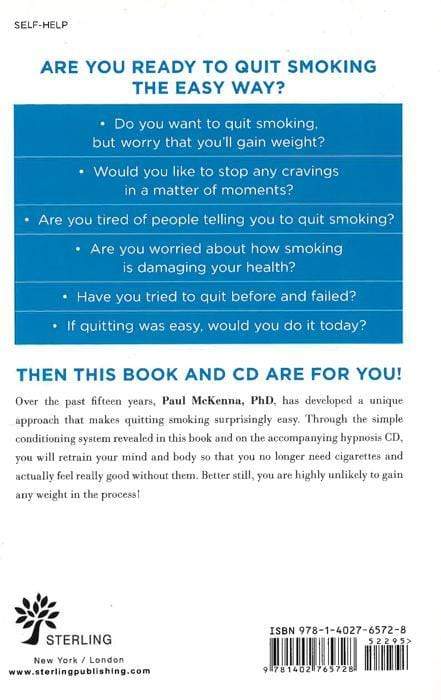 SELF-HELP

ARE YOU READY TO QUIT SMOKING THE EASY WAY?

• Do you want to quit smoking, but worry that you'll gain weight?

• Would you like to stop any cravings in a matter of moments?

• Are you tired of people telling you to quit smoking?

• Are you worried about how smoking is damaging your health?

• Have you tried to quit before and failed?

• If quitting was easy, would you do it today?

THEN THIS BOOK AND CD ARE FOR YOU!

Over the past fifteen years, Paul McKenna, PhD, has developed a unique approach that makes quitting smoking surprisingly easy. Through the simple conditioning system revealed in this book and on the accompanying hypnosis CD, you will retrain your mind and body so that you no longer need cigarettes and actually feel really good without them. Better still, you are highly unlikely to gain any weight in the process!

STERLING
New York / London
www.sterlingpublishing.com

ISBN 978-1-4027-6572-8
52295>
9 781402 765728